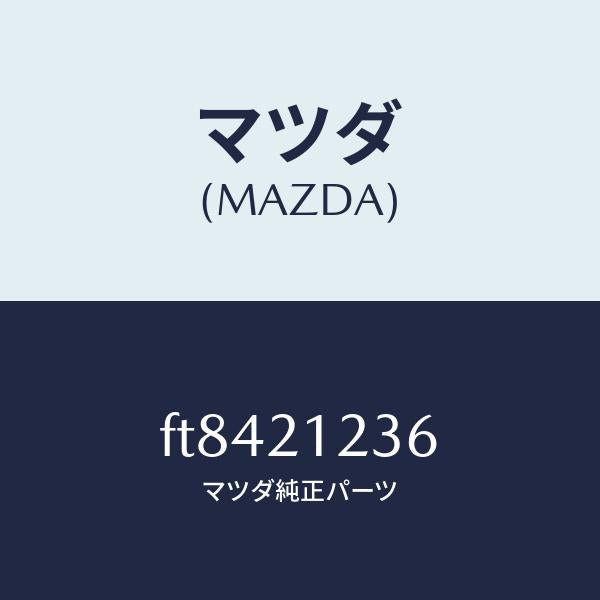 マツダ
(MAZDA)

ft8421236
マツダ純正パーツ